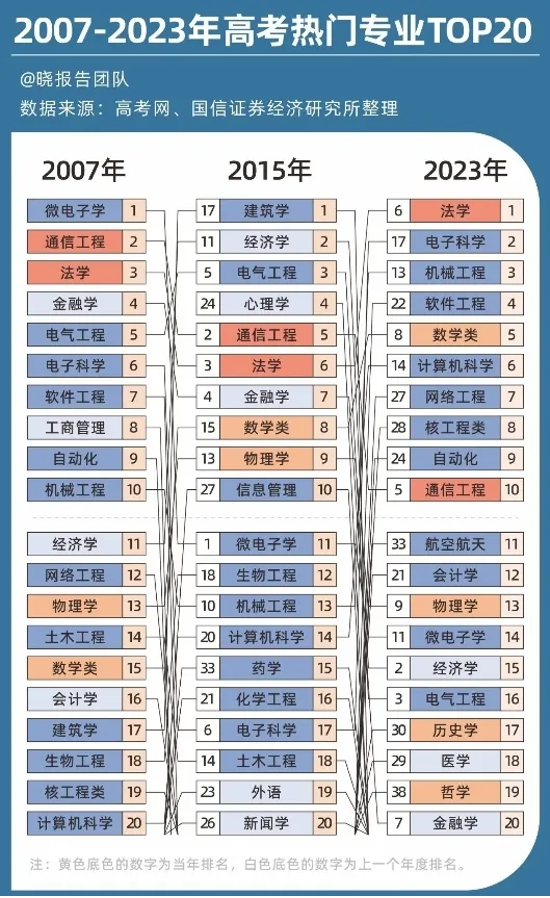 2007-2023年高考热门专业TOP20

@晓报告团队

数据来源：高考网、国信证券经济研究所整理

2007年

| 微电子学 | 1 |
|---|---|
| 通信工程 | 2 |
| 法学 | 3 |
| 金融学 | 4 |
| 电气工程 | 5 |
| 电子科学 | 6 |
| 软件工程 | 7 |
| 工商管理 | 8 |
| 自动化 | 9 |
| 机械工程 | 10 |
| 经济学 | 11 |
| 网络工程 | 12 |
| 物理学 | 13 |
| 土木工程 | 14 |
| 数学类 | 15 |
| 会计学 | 16 |
| 建筑学 | 17 |
| 生物工程 | 18 |
| 核工程类 | 19 |
| 计算机科学 | 20 |

2015年

| 17 | 建筑学 | 1 |
|---|---|---|
| 11 | 经济学 | 2 |
| 5 | 电气工程 | 3 |
| 24 | 心理学 | 4 |
| 2 | 通信工程 | 5 |
| 3 | 法学 | 6 |
| 4 | 金融学 | 7 |
| 15 | 数学类 | 8 |
| 13 | 物理学 | 9 |
| 27 | 信息管理 | 10 |
| 1 | 微电子学 | 11 |
| 18 | 生物工程 | 12 |
| 10 | 机械工程 | 13 |
| 20 | 计算机科学 | 14 |
| 33 | 药学 | 15 |
| 21 | 化学工程 | 16 |
| 6 | 电子科学 | 17 |
| 14 | 土木工程 | 18 |
| 23 | 外语 | 19 |
| 26 | 新闻学 | 20 |

2023年

| 6 | 法学 | 1 |
|---|---|---|
| 17 | 电子科学 | 2 |
| 13 | 机械工程 | 3 |
| 22 | 软件工程 | 4 |
| 8 | 数学类 | 5 |
| 14 | 计算机科学 | 6 |
| 27 | 网络工程 | 7 |
| 28 | 核工程类 | 8 |
| 24 | 自动化 | 9 |
| 5 | 通信工程 | 10 |
| 33 | 航空航天 | 11 |
| 21 | 会计学 | 12 |
| 9 | 物理学 | 13 |
| 11 | 微电子学 | 14 |
| 2 | 经济学 | 15 |
| 3 | 电气工程 | 16 |
| 30 | 历史学 | 17 |
| 29 | 医学 | 18 |
| 38 | 哲学 | 19 |
| 7 | 金融学 | 20 |

注：黄色底色的数字为当年排名，白色底色的数字为上一个年度排名。